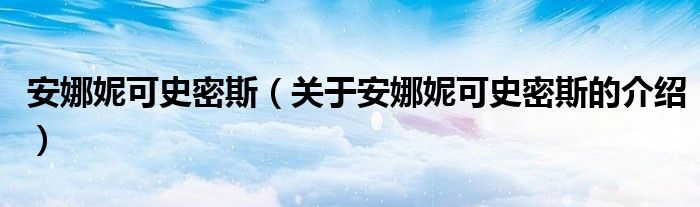 安娜妮可史密斯（关于安娜妮可史密斯的介绍）